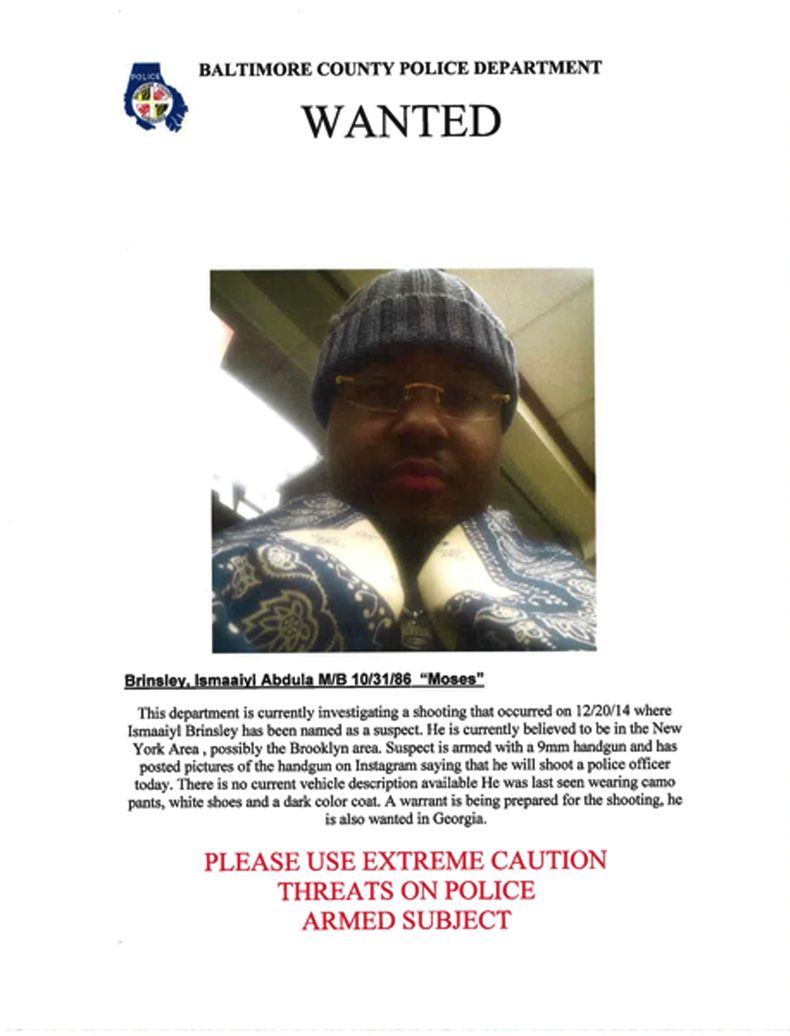 POLICE

BALTIMORE COUNTY POLICE DEPARTMENT

WANTED

Brinsley, Ismaaiyl Abdula M/B 10/31/86 "Moses"

This department is currently investigating a shooting that occurred on 12/20/14 where Ismaaiyl Brinsley has been named as a suspect. He is currently believed to be in the New York Area , possibly the Brooklyn area. Suspect is armed with a 9mm handgun and has posted pictures of the handgun on Instagram saying that he will shoot a police officer today. There is no current vehicle description available He was last seen wearing camo pants, white shoes and a dark color coat. A warrant is being prepared for the shooting, he is also wanted in Georgia.

PLEASE USE EXTREME CAUTION
THREATS ON POLICE
ARMED SUBJECT